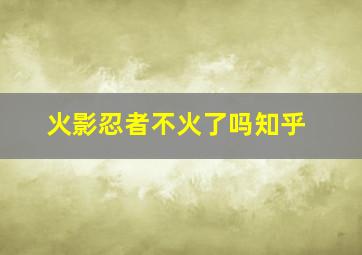 火影忍者不火了吗知乎